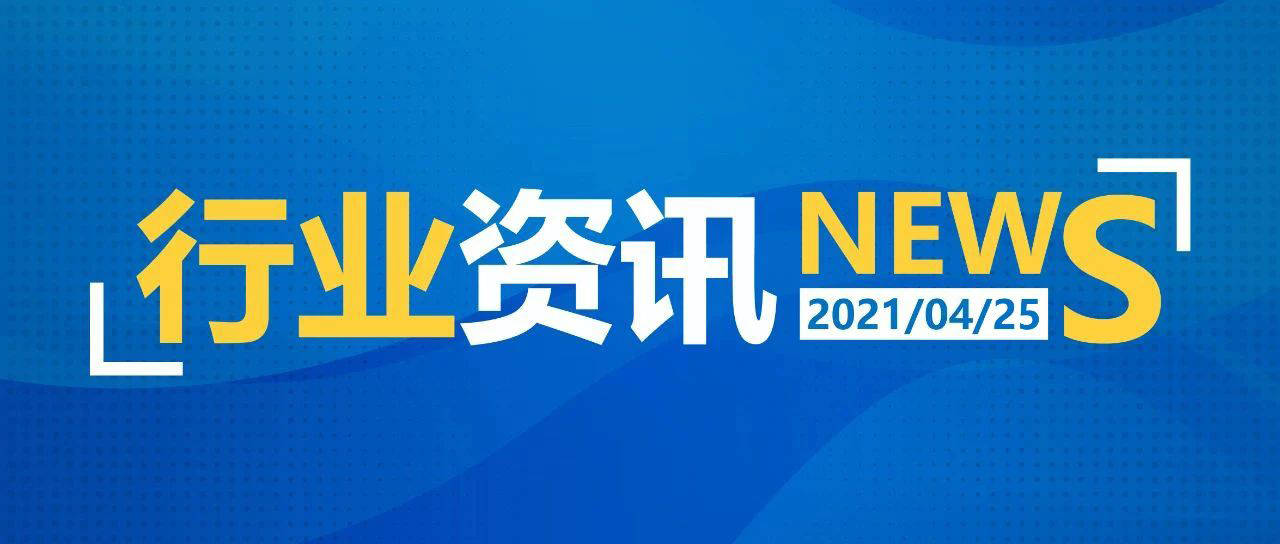 行业资讯 NEWS
2021/04/25